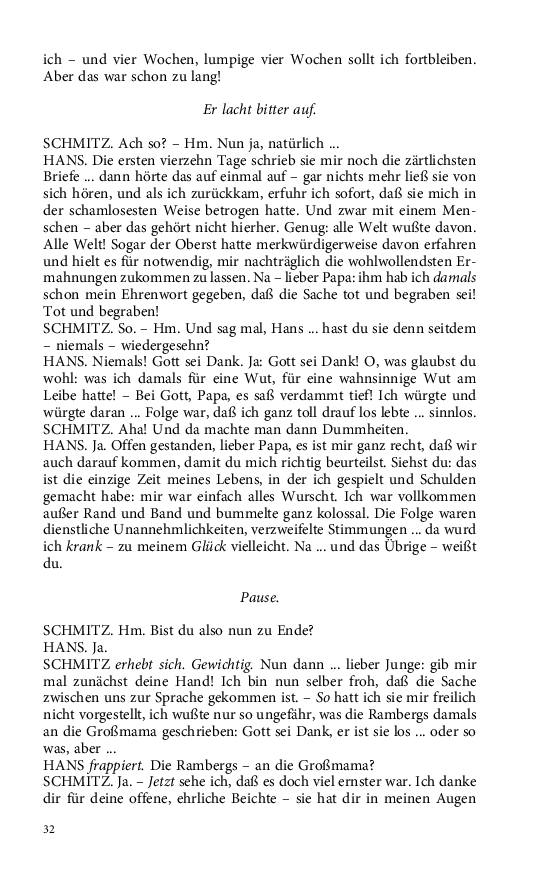 ich – und vier Wochen, lumpige vier Wochen sollt ich fortbleiben. Aber das war schon zu lang!

Er lacht bitter auf.

SCHMITZ. Ach so? – Hm. Nun ja, natürlich ...
HANS. Die ersten vierzehn Tage schrieb sie mir noch die zärtlichsten Briefe ... dann hörte das auf einmal auf – gar nichts mehr ließ sie von sich hören, und als ich zurückkam, erfuhr ich sofort, daß sie mich in der schamlosesten Weise betrogen hatte. Und zwar mit einem Menschen – aber das gehört nicht hierher. Genug: alle Welt wußte davon. Alle Welt! Sogar der Oberst hatte merkwürdigerweise davon erfahren und hielt es für notwendig, mir nachträglich die wohlwollendsten Ermahnungen zukommen zu lassen. Na – lieber Papa: ihm hab ich damals schon mein Ehrenwort gegeben, daß die Sache tot und begraben sei! Tot und begraben!
SCHMITZ. So. – Hm. Und sag mal, Hans ... hast du sie denn seitdem – niemals – wiedergesehn?
HANS. Niemals! Gott sei Dank. Ja: Gott sei Dank! O, was glaubst du wohl: was ich damals für eine Wut, für eine wahnsinnige Wut am Leibe hatte! – Bei Gott, Papa, es saß verdammt tief! Ich würgte und würgte daran ... Folge war, daß ich ganz toll drauf los lebte ... sinnlos.
SCHMITZ. Aha! Und da machte man dann Dummheiten.
HANS. Ja. Offen gestanden, lieber Papa, es ist mir ganz recht, daß wir auch darauf kommen, damit du mich richtig beurteilst. Siehst du: das ist die einzige Zeit meines Lebens, in der ich gespielt und Schulden gemacht habe: mir war einfach alles Wurscht. Ich war vollkommen außer Rand und Band und bummelte ganz kolossal. Die Folge waren dienstliche Unannehmlichkeiten, verzweifelte Stimmungen ... da wurd ich krank – zu meinem Glück vielleicht. Na ... und das Übrige – weißt du.

Pause.

SCHMITZ. Hm. Bist du also nun zu Ende?
HANS. Ja.
SCHMITZ erhebt sich. Gewichtig. Nun dann ... lieber Junge: gib mir mal zunächst deine Hand! Ich bin nun selber froh, daß die Sache zwischen uns zur Sprache gekommen ist. – So hatt ich sie mir freilich nicht vorgestellt, ich wußte nur so ungefähr, was die Rambergs damals an die Großmama geschrieben: Gott sei Dank, er ist sie los ... oder so was, aber ...
HANS frappiert. Die Rambergs – an die Großmama?
SCHMITZ. Ja. – Jetzt sehe ich, daß es doch viel ernster war. Ich danke dir für deine offene, ehrliche Beichte – sie hat dir in meinen Augen

32